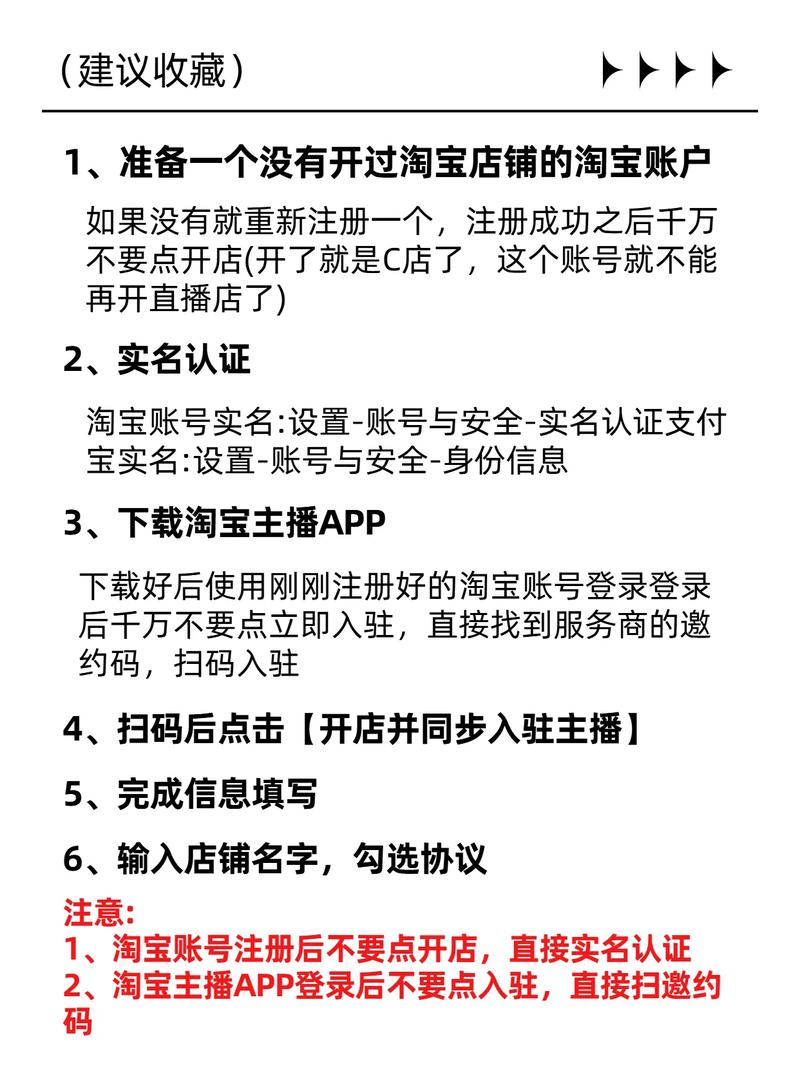 （建议收藏）

1、准备一个没有开过淘宝店铺的淘宝账户

如果没有就重新注册一个，注册成功之后千万不要点开店(开了就是C店了，这个账号就不能再开直播店了)

2、实名认证

淘宝账号实名:设置-账号与安全-实名认证支付宝实名:设置-账号与安全-身份信息

3、下载淘宝主播APP

下载好后使用刚刚注册好的淘宝账号登录登录后千万不要点立即入驻，直接找到服务商的邀约码，扫码入驻

4、扫码后点击【开店并同步入驻主播】

5、完成信息填写

6、输入店铺名字，勾选协议

注意:
1、淘宝账号注册后不要点开店，直接实名认证
2、淘宝主播APP登录后不要点入驻，直接扫邀约码